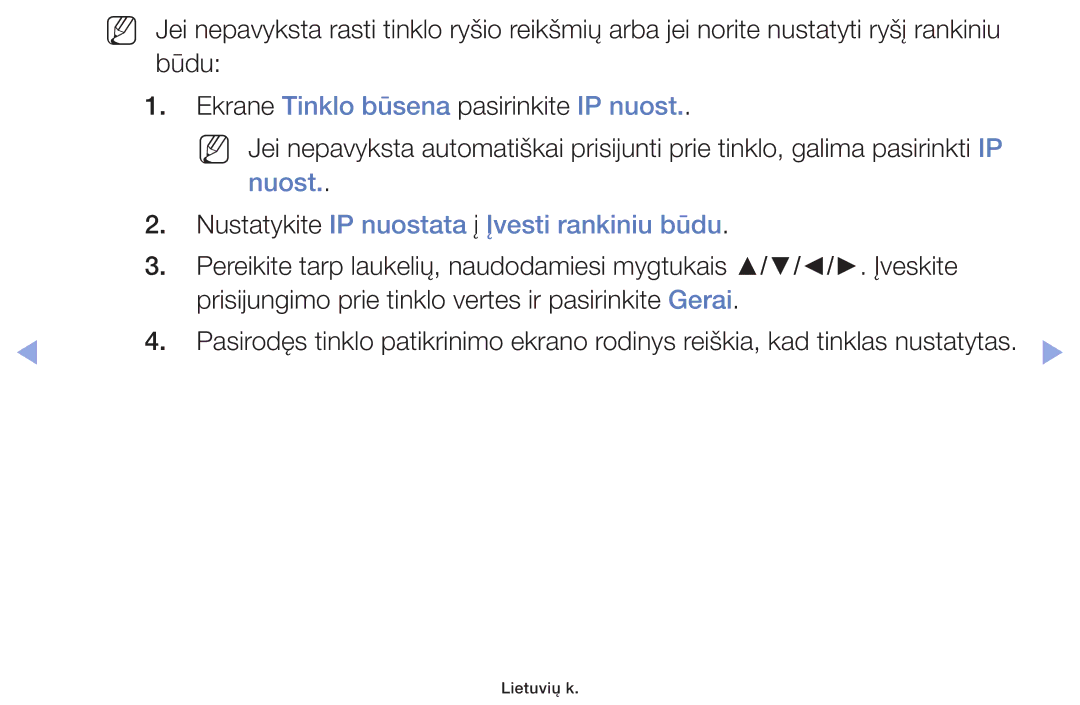 Jei nepavyksta rasti tinklo ryšio reikšmių arba jei norite nustatyti ryšį rankiniu būdu:

1. Ekrane Tinklo būsena pasirinkite IP nuost..

Jei nepavyksta automatiškai prisijunti prie tinklo, galima pasirinkti IP nuost..

2. Nustatykite IP nuostata į Įvesti rankiniu būdu.

3. Pereikite tarp laukelių, naudodamiesi mygtukais ▲/▼/◄/►. Įveskite prisijungimo prie tinklo vertes ir pasirinkite Gerai.

4. Pasirodęs tinklo patikrinimo ekrano rodinys reiškia, kad tinklas nustatytas.

Lietuvių k.